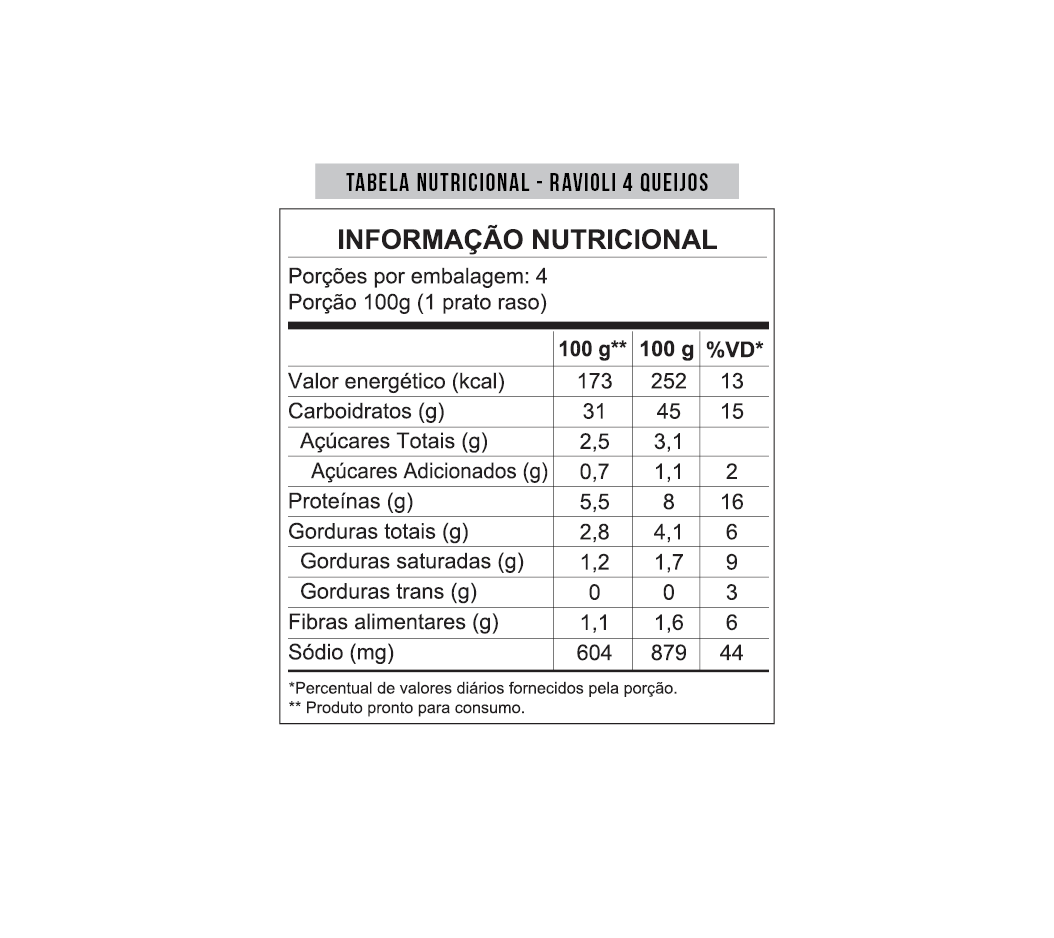 TABELA NUTRICIONAL - RAVIOLI 4 QUEIJOS

INFORMAÇÃO NUTRICIONAL

Porções por embalagem: 4
Porção 100g (1 prato raso)

| | 100 g** | 100 g | %VD* |
|---|---|---|---|
| Valor energético (kcal) | 173 | 252 | 13 |
| Carboidratos (g) | 31 | 45 | 15 |
| Açúcares Totais (g) | 2,5 | 3,1 | |
| Açúcares Adicionados (g) | 0,7 | 1,1 | 2 |
| Proteínas (g) | 5,5 | 8 | 16 |
| Gorduras totais (g) | 2,8 | 4,1 | 6 |
| Gorduras saturadas (g) | 1,2 | 1,7 | 9 |
| Gorduras trans (g) | 0 | 0 | 3 |
| Fibras alimentares (g) | 1,1 | 1,6 | 6 |
| Sódio (mg) | 604 | 879 | 44 |

*Percentual de valores diários fornecidos pela porção.
** Produto pronto para consumo.